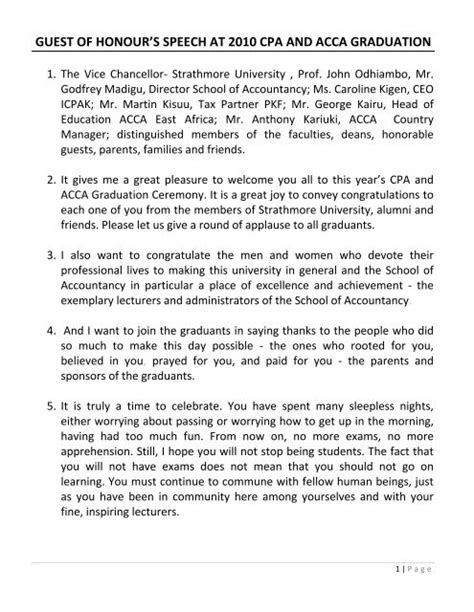 GUEST OF HONOUR'S SPEECH AT 2010 CPA AND ACCA GRADUATION

1. The Vice Chancellor- Strathmore University , Prof. John Odhiambo, Mr. Godfrey Madigu, Director School of Accountancy; Ms. Caroline Kigen, CEO ICPAK; Mr. Martin Kisuu, Tax Partner PKF; Mr. George Kairu, Head of Education ACCA East Africa; Mr. Anthony Kariuki, ACCA Country Manager; distinguished members of the faculties, deans, honorable guests, parents, families and friends.

2. It gives me a great pleasure to welcome you all to this year's CPA and ACCA Graduation Ceremony. It is a great joy to convey congratulations to each one of you from the members of Strathmore University, alumni and friends. Please let us give a round of applause to all graduants.

3. I also want to congratulate the men and women who devote their professional lives to making this university in general and the School of Accountancy in particular a place of excellence and achievement - the exemplary lecturers and administrators of the School of Accountancy.

4. And I want to join the graduants in saying thanks to the people who did so much to make this day possible - the ones who rooted for you, believed in you, prayed for you, and paid for you - the parents and sponsors of the graduants.

5. It is truly a time to celebrate. You have spent many sleepless nights, either worrying about passing or worrying how to get up in the morning, having had too much fun. From now on, no more exams, no more apprehension. Still, I hope you will not stop being students. The fact that you will not have exams does not mean that you should not go on learning. You must continue to commune with fellow human beings, just as you have been in community here among yourselves and with your fine, inspiring lecturers.

1 | Page